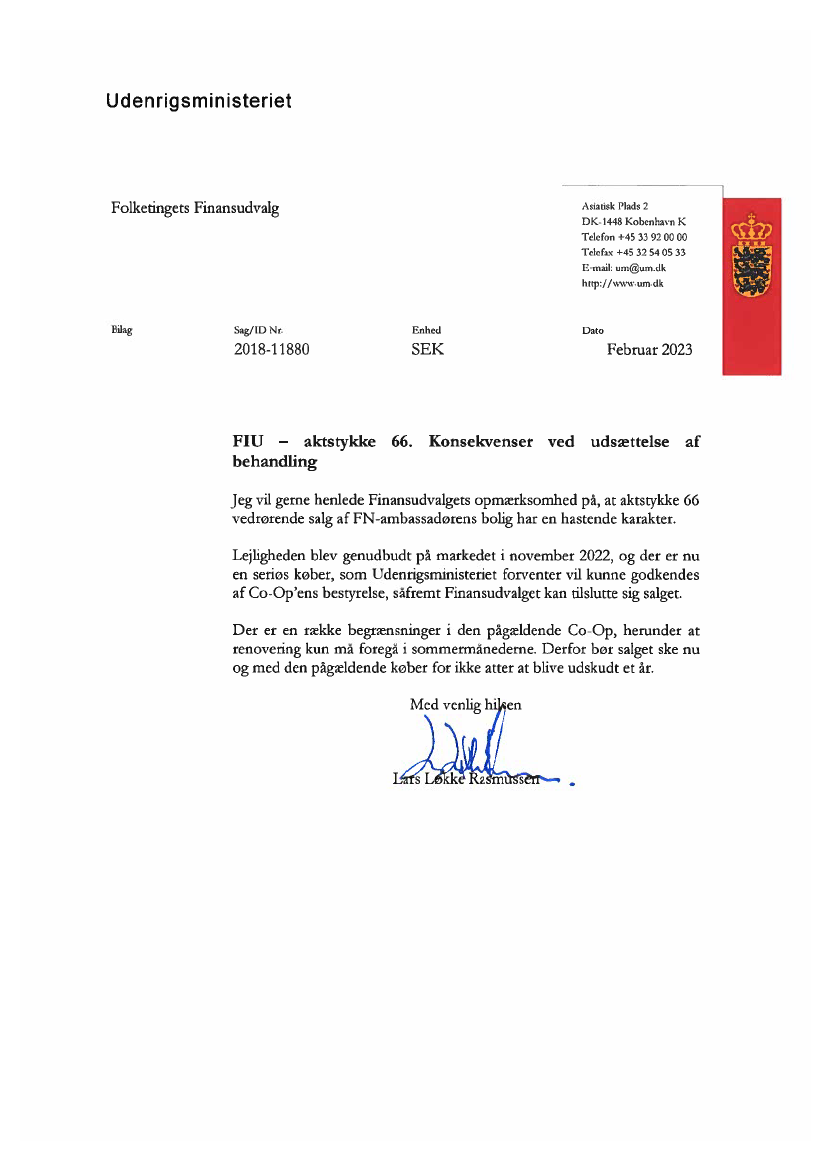 Udenrigsministeriet

Folketingets Finansudvalg

Asiatisk Plads 2
DK-1448 København K
Telefon +45 33 92 00 00
Telefax +45 32 54 05 33
E-mail: um@um.dk
http://www.um.dk

| Bilag | Sag/ID Nr. | Enhed | Dato |
|---|---|---|---|
| | 2018-11880 | SEK | Februar 2023 |

FIU – aktstykke 66. Konsekvenser ved udsættelse af behandling

Jeg vil gerne henlede Finansudvalgets opmærksomhed på, at aktstykke 66 vedrørende salg af FN-ambassadørens bolig har en hastende karakter.

Lejligheden blev genudbudt på markedet i november 2022, og der er nu en seriøs køber, som Udenrigsministeriet forventer vil kunne godkendes af Co-Op'ens bestyrelse, såfremt Finansudvalget kan tilslutte sig salget.

Der er en række begrænsninger i den pågældende Co-Op, herunder at renovering kun må foregå i sommermånederne. Derfor bør salget ske nu og med den pågældende køber for ikke atter at blive udskudt et år.

Med venlig hilsen

Lars Løkke Rasmussen